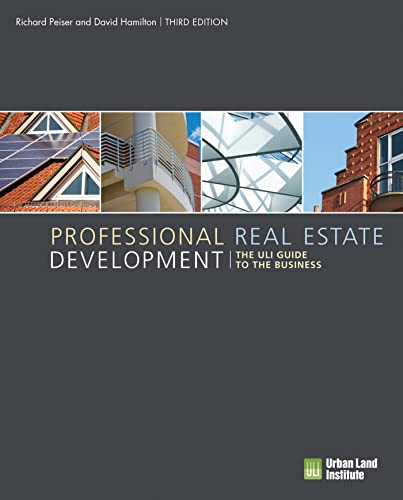 Richard Peiser and David Hamilton | THIRD EDITION

PROFESSIONAL REAL ESTATE DEVELOPMENT | THE ULI GUIDE TO THE BUSINESS

ULI Urban Land Institute